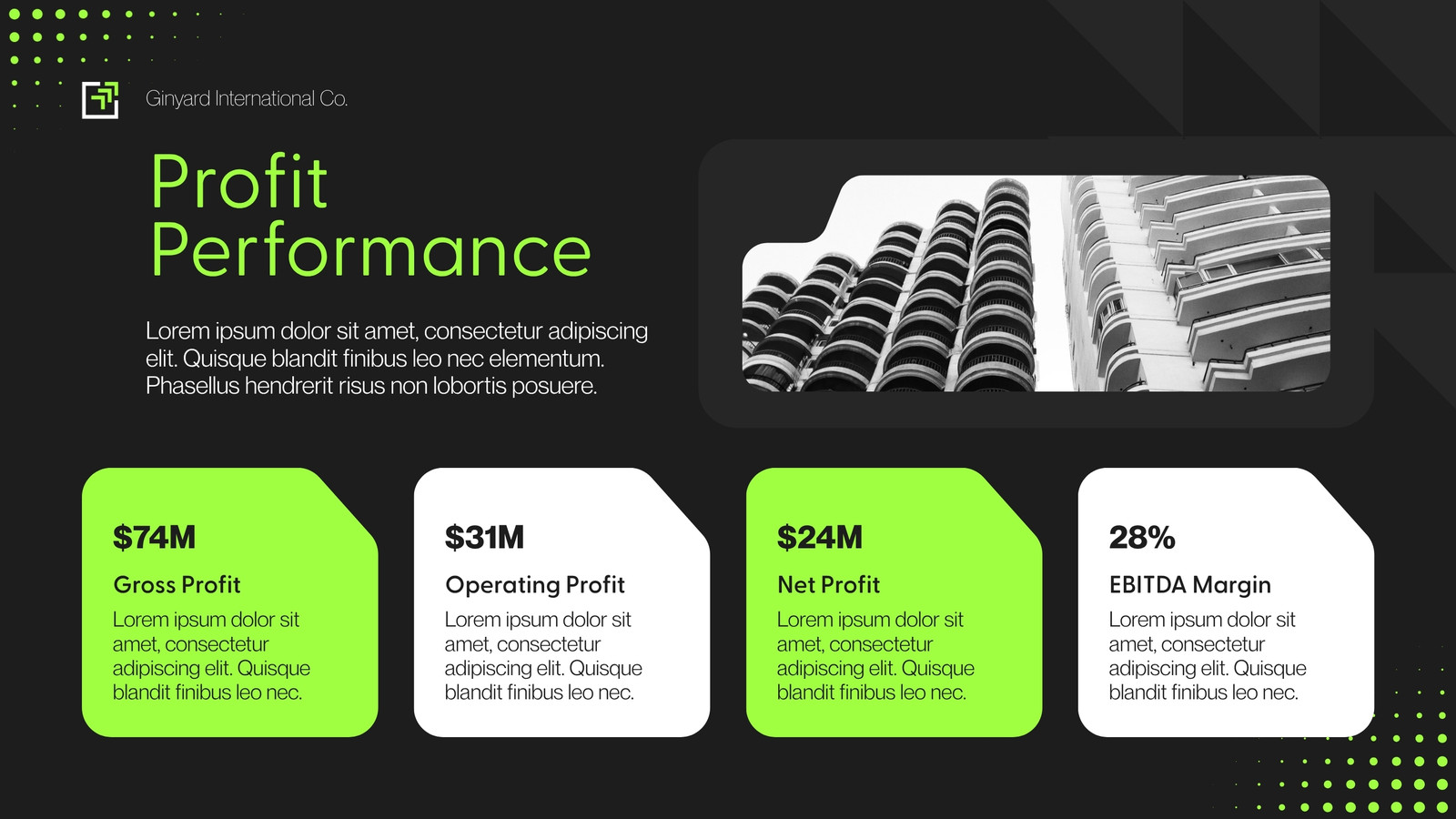 Ginyard International Co.

Profit Performance

Lorem ipsum dolor sit amet, consectetur adipiscing elit. Quisque blandit finibus leo nec elementum. Phasellus hendrerit risus non lobortis posuere.

$74M

Gross Profit

Lorem ipsum dolor sit amet, consectetur adipiscing elit. Quisque blandit finibus leo nec.

$31M

Operating Profit

Lorem ipsum dolor sit amet, consectetur adipiscing elit. Quisque blandit finibus leo nec.

$24M

Net Profit

Lorem ipsum dolor sit amet, consectetur adipiscing elit. Quisque blandit finibus leo nec.

28%

EBITDA Margin

Lorem ipsum dolor sit amet, consectetur adipiscing elit. Quisque blandit finibus leo nec.